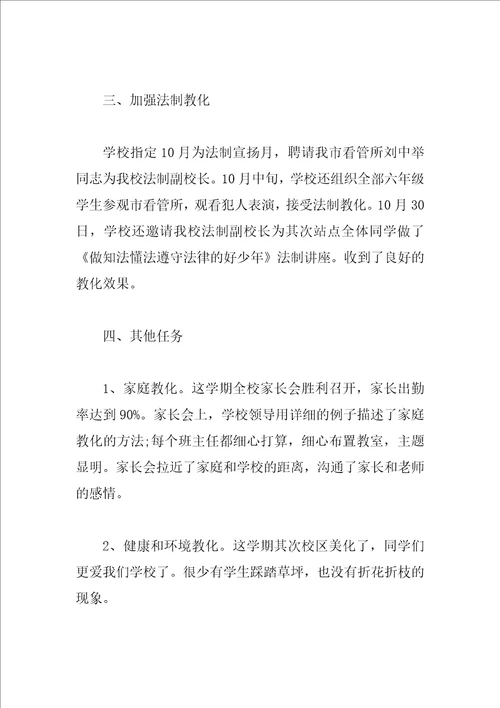 三、加强法制教化

学校指定10月为法制宣扬月，聘请我市看管所刘中举同志为我校法制副校长。10月中旬，学校还组织全部六年级学生参观市看管所，观看犯人表演，接受法制教化。10月30日，学校还邀请我校法制副校长为其次站点全体同学做了《做知法懂法遵守法律的好少年》法制讲座。收到了良好的教化效果。

四、其他任务

1、家庭教化。这学期全校家长会胜利召开，家长出勤率达到90%。家长会上，学校领导用详细的例子描述了家庭教化的方法;每个班主任都细心打算，细心布置教室，主题显明。家长会拉近了家庭和学校的距离，沟通了家长和老师的感情。

2、健康和环境教化。这学期其次校区美化了，同学们更爱我们学校了。很少有学生踩踏草坪，也没有折花折枝的现象。